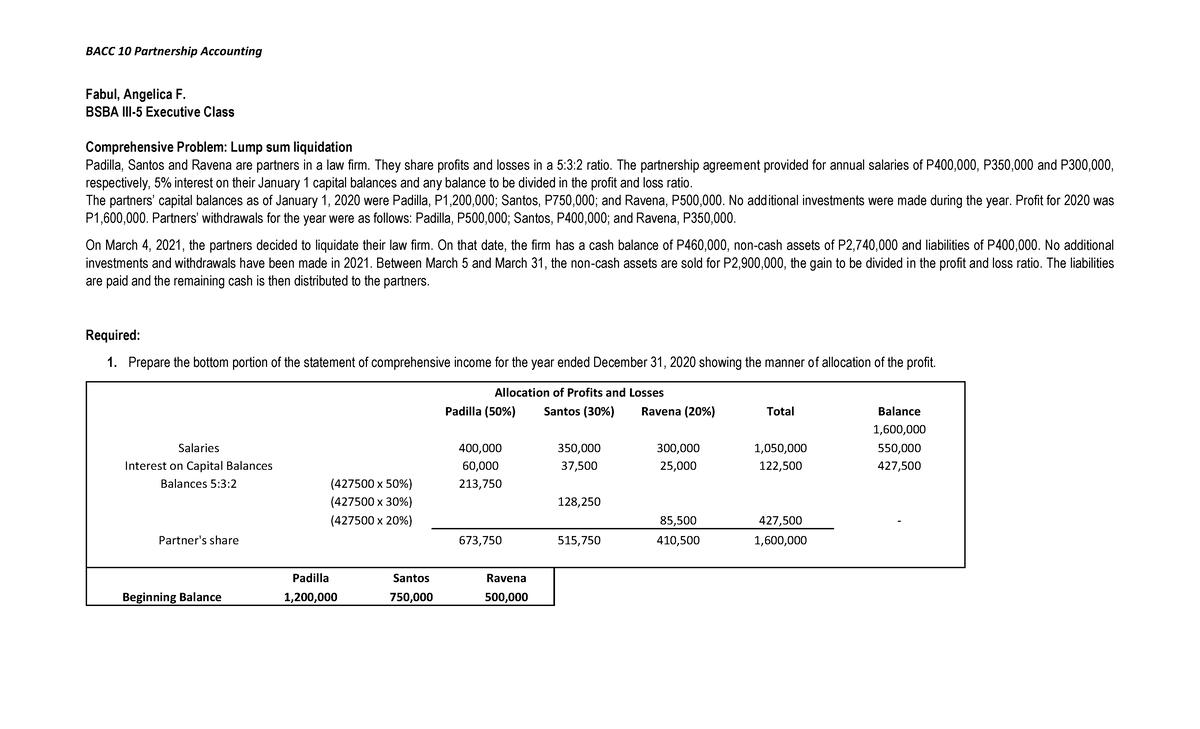 BACC 10 Partnership Accounting

Fabul, Angelica F.
BSBA III-5 Executive Class

Comprehensive Problem: Lump sum liquidation
Padilla, Santos and Ravena are partners in a law firm. They share profits and losses in a 5:3:2 ratio. The partnership agreement provided for annual salaries of P400,000, P350,000 and P300,000, respectively, 5% interest on their January 1 capital balances and any balance to be divided in the profit and loss ratio.
The partners' capital balances as of January 1, 2020 were Padilla, P1,200,000; Santos, P750,000; and Ravena, P500,000. No additional investments were made during the year. Profit for 2020 was P1,600,000. Partners' withdrawals for the year were as follows: Padilla, P500,000; Santos, P400,000; and Ravena, P350,000.

On March 4, 2021, the partners decided to liquidate their law firm. On that date, the firm has a cash balance of P460,000, non-cash assets of P2,740,000 and liabilities of P400,000. No additional investments and withdrawals have been made in 2021. Between March 5 and March 31, the non-cash assets are sold for P2,900,000, the gain to be divided in the profit and loss ratio. The liabilities are paid and the remaining cash is then distributed to the partners.

Required:
1. Prepare the bottom portion of the statement of comprehensive income for the year ended December 31, 2020 showing the manner of allocation of the profit.

Allocation of Profits and Losses

| | | Padilla (50%) | Santos (30%) | Ravena (20%) | Total | Balance |
|---|---|---|---|---|---|---|
| | | | | | | 1,600,000 |
| Salaries | | 400,000 | 350,000 | 300,000 | 1,050,000 | 550,000 |
| Interest on Capital Balances | | 60,000 | 37,500 | 25,000 | 122,500 | 427,500 |
| Balances 5:3:2 | (427500 x 50%) | 213,750 | | | | |
| | (427500 x 30%) | | 128,250 | | | |
| | (427500 x 20%) | | | 85,500 | 427,500 | - |
| Partner's share | | 673,750 | 515,750 | 410,500 | 1,600,000 | |

| | Padilla | Santos | Ravena |
|---|---|---|---|
| Beginning Balance | 1,200,000 | 750,000 | 500,000 |